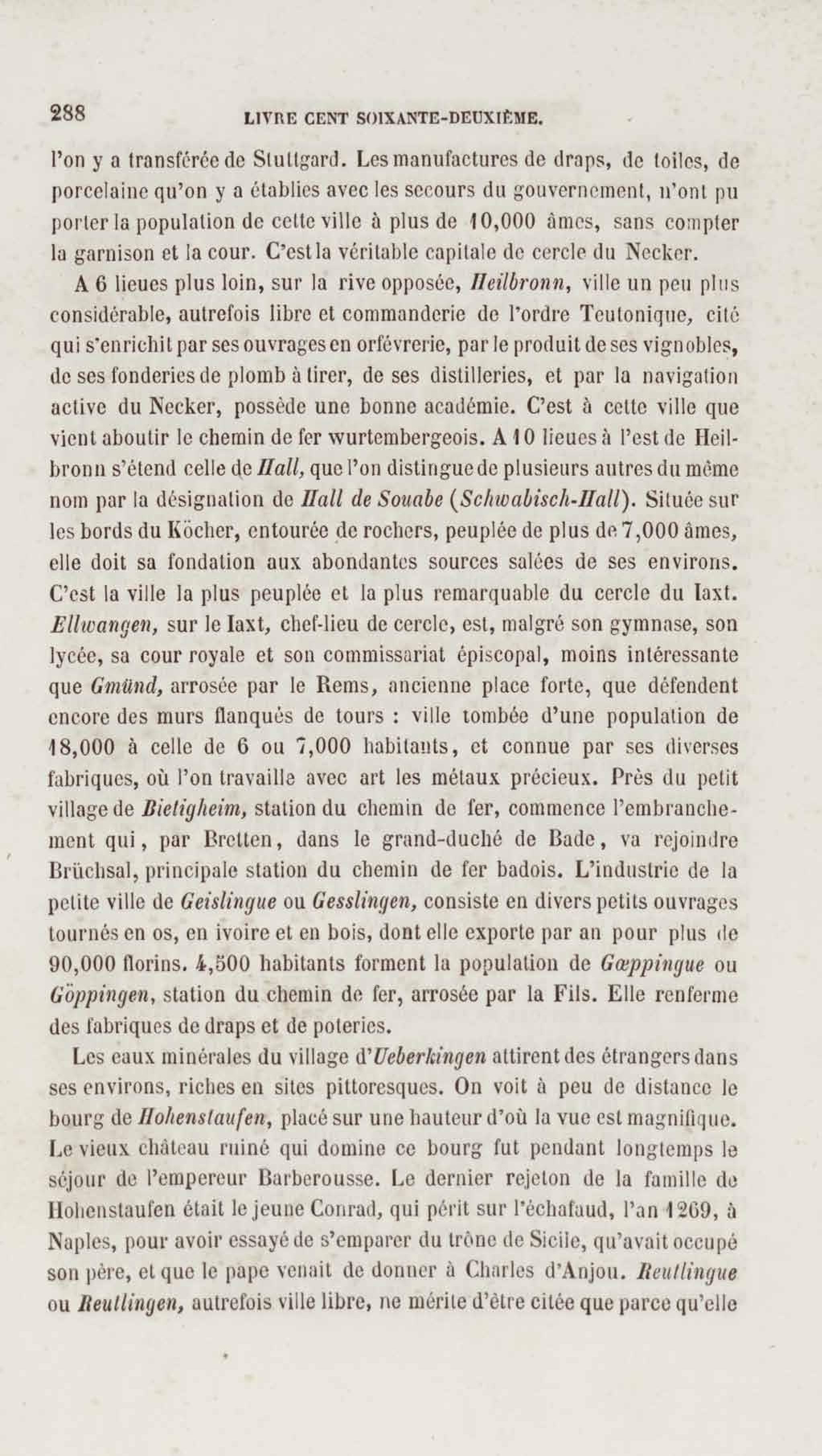 288 LIVRE CENT SOIXANTE-DEUXIÈME.

l'on y a transférée de Stuttgard. Les manufactures de draps, de toiles, de porcelaine qu'on y a établies avec les secours du gouvernement, n'ont pu porter la population de cette ville à plus de 10,000 âmes, sans compter la garnison et la cour. C'est la véritable capitale de cercle du Necker.

A 6 lieues plus loin, sur la rive opposée, Heilbronn, ville un peu plus considérable, autrefois libre et commanderie de l'ordre Teutonique, cité qui s'enrichit par ses ouvrages en orfévrerie, par le produit de ses vignobles, de ses fonderies de plomb à tirer, de ses distilleries, et par la navigation active du Necker, possède une bonne académie. C'est à cette ville que vient aboutir le chemin de fer wurtembergeois. A 10 lieues à l'est de Heilbronn s'étend celle de Hall, que l'on distingue de plusieurs autres du même nom par la désignation de Hall de Souabe (Schwabisch-Hall). Située sur les bords du Köcher, entourée de rochers, peuplée de plus de 7,000 âmes, elle doit sa fondation aux abondantes sources salées de ses environs. C'est la ville la plus peuplée et la plus remarquable du cercle du Iaxt. Ellwangen, sur le Iaxt, chef-lieu de cercle, est, malgré son gymnase, son lycée, sa cour royale et son commissariat épiscopal, moins intéressante que Gmünd, arrosée par le Rems, ancienne place forte, que défendent encore des murs flanqués de tours : ville tombée d'une population de 18,000 à celle de 6 ou 7,000 habitants, et connue par ses diverses fabriques, où l'on travaille avec art les métaux précieux. Près du petit village de Bietigheim, station du chemin de fer, commence l'embranchement qui, par Bretten, dans le grand-duché de Bade, va rejoindre Brüchsal, principale station du chemin de fer badois. L'industrie de la petite ville de Geislingue ou Gesslingen, consiste en divers petits ouvrages tournés en os, en ivoire et en bois, dont elle exporte par an pour plus de 90,000 florins. 4,500 habitants forment la population de Gœppingue ou Göppingen, station du chemin de fer, arrosée par la Fils. Elle renferme des fabriques de draps et de poteries.

Les eaux minérales du village d'Ueberkingen attirent des étrangers dans ses environs, riches en sites pittoresques. On voit à peu de distance le bourg de Hohenstaufen, placé sur une hauteur d'où la vue est magnifique. Le vieux château ruiné qui domine ce bourg fut pendant longtemps le séjour de l'empereur Barberousse. Le dernier rejeton de la famille de Hohenstaufen était le jeune Conrad, qui périt sur l'échafaud, l'an 1269, à Naples, pour avoir essayé de s'emparer du trône de Sicile, qu'avait occupé son père, et que le pape venait de donner à Charles d'Anjou. Reutlingue ou Reutlingen, autrefois ville libre, ne mérite d'être citée que parce qu'elle